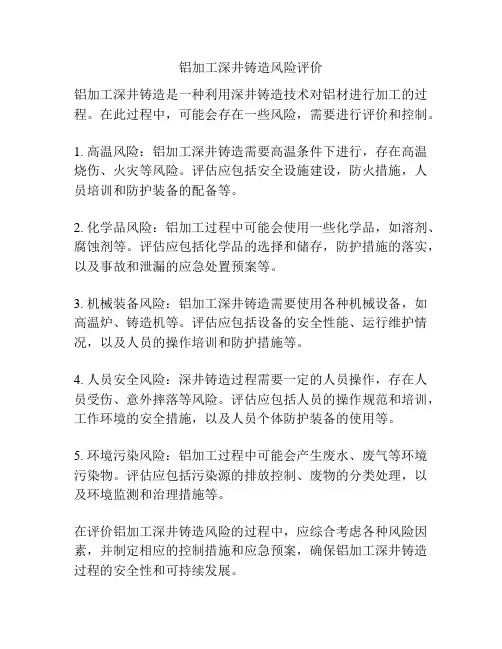 铝加工深井铸造风险评价

铝加工深井铸造是一种利用深井铸造技术对铝材进行加工的过程。在此过程中，可能会存在一些风险，需要进行评价和控制。

1. 高温风险：铝加工深井铸造需要高温条件下进行，存在高温烧伤、火灾等风险。评估应包括安全设施建设，防火措施，人员培训和防护装备的配备等。

2. 化学品风险：铝加工过程中可能会使用一些化学品，如溶剂、腐蚀剂等。评估应包括化学品的选择和储存，防护措施的落实，以及事故和泄漏的应急处置预案等。

3. 机械装备风险：铝加工深井铸造需要使用各种机械设备，如高温炉、铸造机等。评估应包括设备的安全性能、运行维护情况，以及人员的操作培训和防护措施等。

4. 人员安全风险：深井铸造过程需要一定的人员操作，存在人员受伤、意外摔落等风险。评估应包括人员的操作规范和培训，工作环境的安全措施，以及人员个体防护装备的使用等。

5. 环境污染风险：铝加工过程中可能会产生废水、废气等环境污染物。评估应包括污染源的排放控制、废物的分类处理，以及环境监测和治理措施等。

在评价铝加工深井铸造风险的过程中，应综合考虑各种风险因素，并制定相应的控制措施和应急预案，确保铝加工深井铸造过程的安全性和可持续发展。